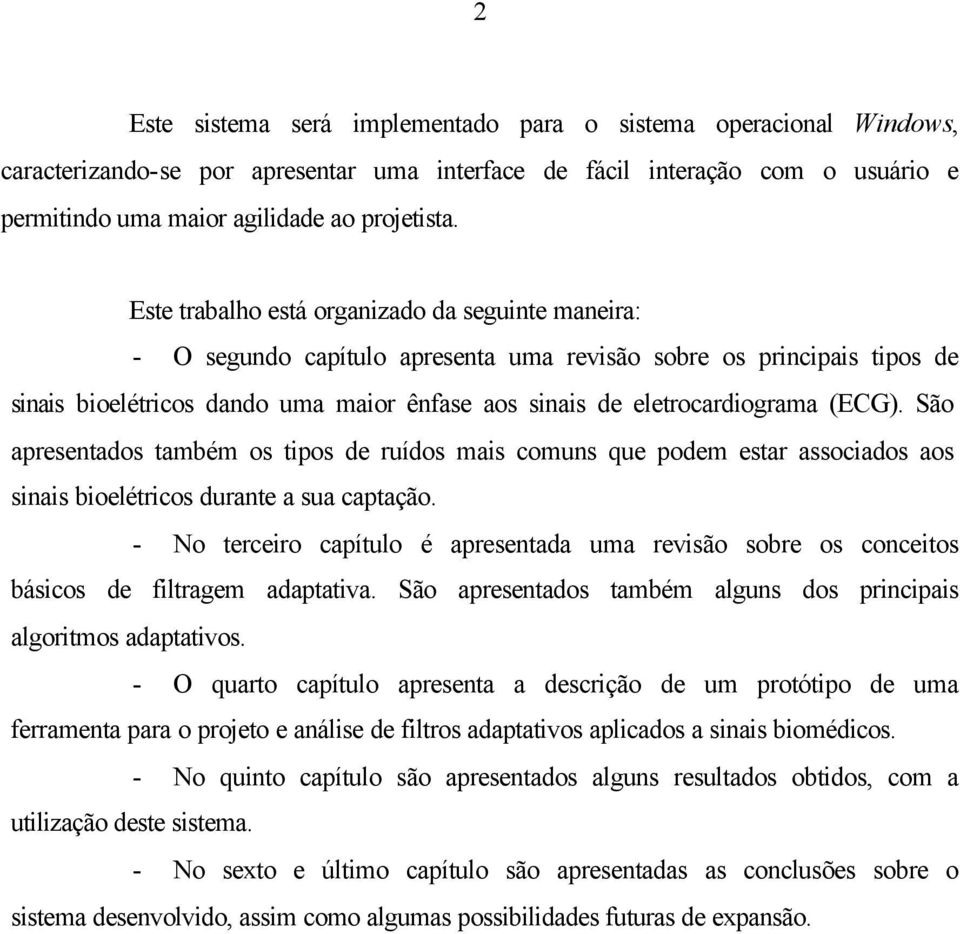 2

Este sistema será implementado para o sistema operacional Windows, caracterizando-se por apresentar uma interface de fácil interação com o usuário e permitindo uma maior agilidade ao projetista.

Este trabalho está organizado da seguinte maneira:

- O segundo capítulo apresenta uma revisão sobre os principais tipos de sinais bioelétricos dando uma maior ênfase aos sinais de eletrocardiograma (ECG). São apresentados também os tipos de ruídos mais comuns que podem estar associados aos sinais bioelétricos durante a sua captação.

- No terceiro capítulo é apresentada uma revisão sobre os conceitos básicos de filtragem adaptativa. São apresentados também alguns dos principais algoritmos adaptativos.

- O quarto capítulo apresenta a descrição de um protótipo de uma ferramenta para o projeto e análise de filtros adaptativos aplicados a sinais biomédicos.

- No quinto capítulo são apresentados alguns resultados obtidos, com a utilização deste sistema.

- No sexto e último capítulo são apresentadas as conclusões sobre o sistema desenvolvido, assim como algumas possibilidades futuras de expansão.